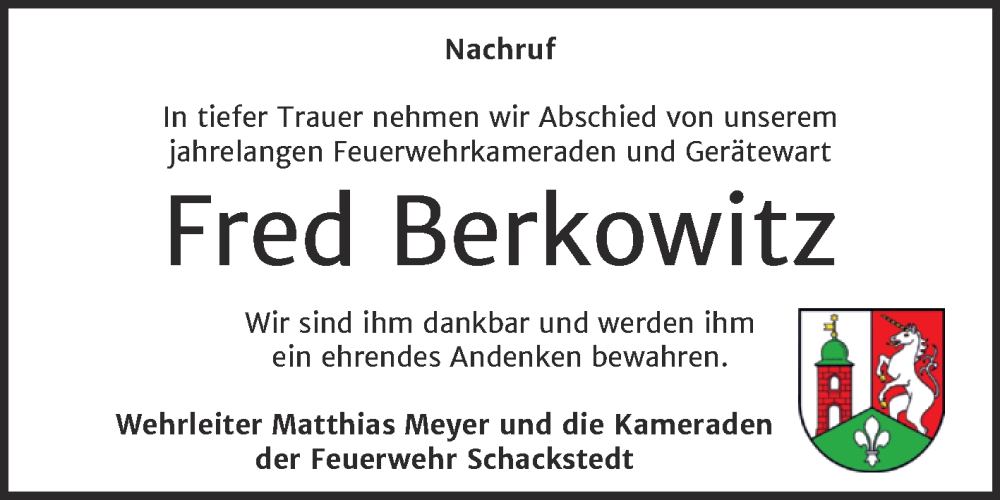 Nachruf

In tiefer Trauer nehmen wir Abschied von unserem jahrelangen Feuerwehrkameraden und Gerätewart

Fred Berkowitz

Wir sind ihm dankbar und werden ihm ein ehrendes Andenken bewahren.

Wehrleiter Matthias Meyer und die Kameraden der Feuerwehr Schackstedt